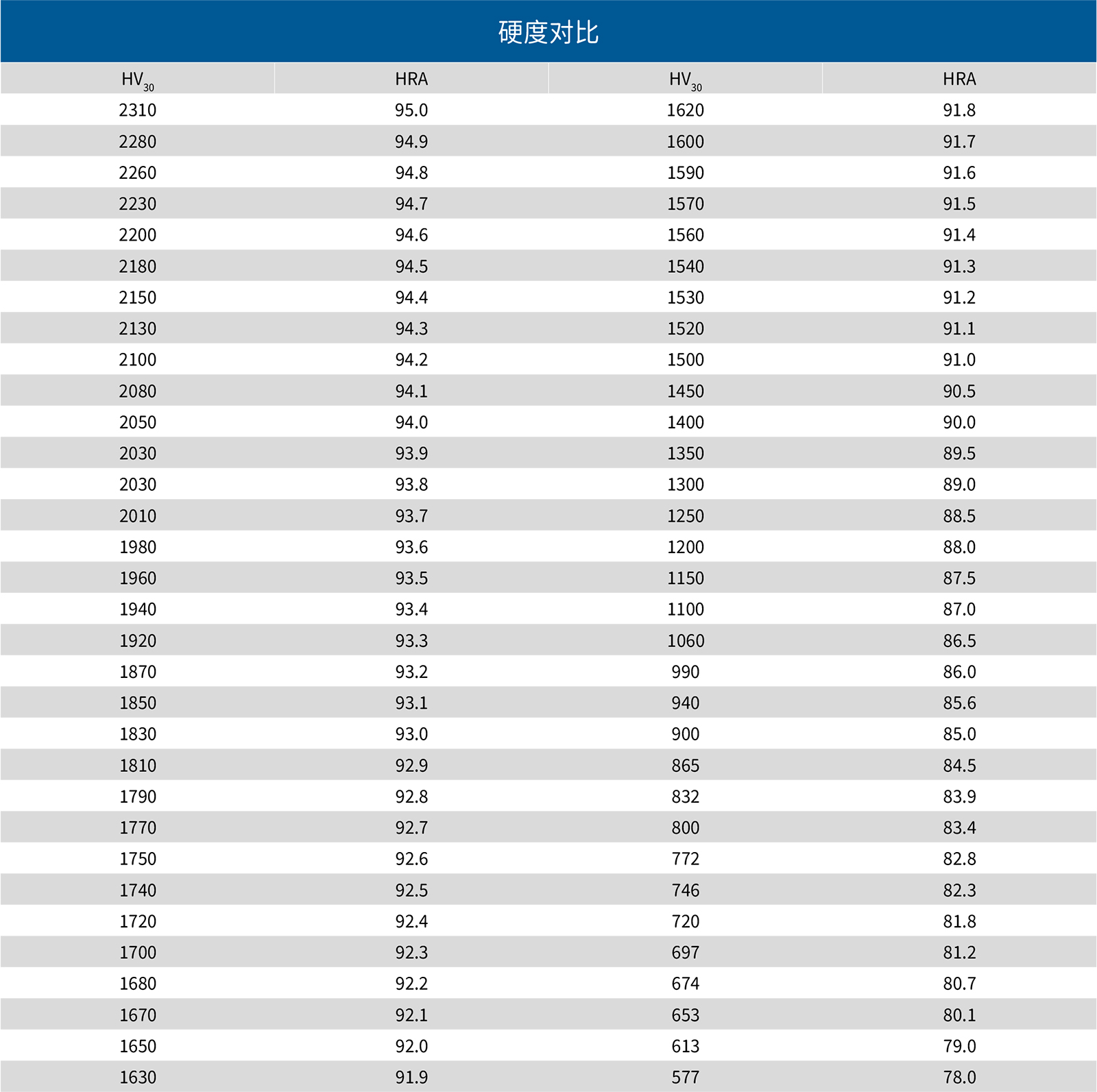 硬度对比

| $HV_{30}$ | HRA | $HV_{30}$ | HRA |
|---|---|---|---|
| 2310 | 95.0 | 1620 | 91.8 |
| 2280 | 94.9 | 1600 | 91.7 |
| 2260 | 94.8 | 1590 | 91.6 |
| 2230 | 94.7 | 1570 | 91.5 |
| 2200 | 94.6 | 1560 | 91.4 |
| 2180 | 94.5 | 1540 | 91.3 |
| 2150 | 94.4 | 1530 | 91.2 |
| 2130 | 94.3 | 1520 | 91.1 |
| 2100 | 94.2 | 1500 | 91.0 |
| 2080 | 94.1 | 1450 | 90.5 |
| 2050 | 94.0 | 1400 | 90.0 |
| 2030 | 93.9 | 1350 | 89.5 |
| 2030 | 93.8 | 1300 | 89.0 |
| 2010 | 93.7 | 1250 | 88.5 |
| 1980 | 93.6 | 1200 | 88.0 |
| 1960 | 93.5 | 1150 | 87.5 |
| 1940 | 93.4 | 1100 | 87.0 |
| 1920 | 93.3 | 1060 | 86.5 |
| 1870 | 93.2 | 990 | 86.0 |
| 1850 | 93.1 | 940 | 85.6 |
| 1830 | 93.0 | 900 | 85.0 |
| 1810 | 92.9 | 865 | 84.5 |
| 1790 | 92.8 | 832 | 83.9 |
| 1770 | 92.7 | 800 | 83.4 |
| 1750 | 92.6 | 772 | 82.8 |
| 1740 | 92.5 | 746 | 82.3 |
| 1720 | 92.4 | 720 | 81.8 |
| 1700 | 92.3 | 697 | 81.2 |
| 1680 | 92.2 | 674 | 80.7 |
| 1670 | 92.1 | 653 | 80.1 |
| 1650 | 92.0 | 613 | 79.0 |
| 1630 | 91.9 | 577 | 78.0 |